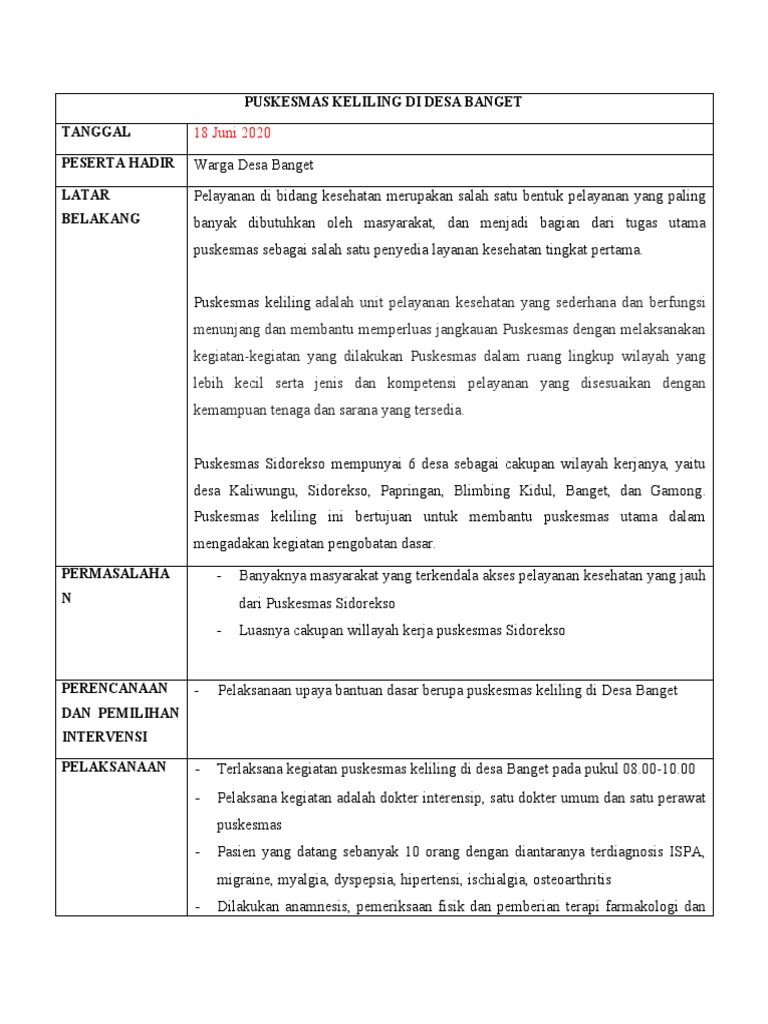 | PUSKESMAS KELILING DI DESA BANGET | |
|---|---|
| TANGGAL | 18 Juni 2020 |
| PESERTA HADIR | Warga Desa Banget |
| LATAR BELAKANG | Pelayanan di bidang kesehatan merupakan salah satu bentuk pelayanan yang paling banyak dibutuhkan oleh masyarakat, dan menjadi bagian dari tugas utama puskesmas sebagai salah satu penyedia layanan kesehatan tingkat pertama.<br><br>Puskesmas keliling adalah unit pelayanan kesehatan yang sederhana dan berfungsi menunjang dan membantu memperluas jangkauan Puskesmas dengan melaksanakan kegiatan-kegiatan yang dilakukan Puskesmas dalam ruang lingkup wilayah yang lebih kecil serta jenis dan kompetensi pelayanan yang disesuaikan dengan kemampuan tenaga dan sarana yang tersedia.<br><br>Puskesmas Sidorekso mempunyai 6 desa sebagai cakupan wilayah kerjanya, yaitu desa Kaliwungu, Sidorekso, Papringan, Blimbing Kidul, Banget, dan Gamong. Puskesmas keliling ini bertujuan untuk membantu puskesmas utama dalam mengadakan kegiatan pengobatan dasar. |
| PERMASALAHAN | - Banyaknya masyarakat yang terkendala akses pelayanan kesehatan yang jauh dari Puskesmas Sidorekso<br>- Luasnya cakupan willayah kerja puskesmas Sidorekso |
| PERENCANAAN DAN PEMILIHAN INTERVENSI | - Pelaksanaan upaya bantuan dasar berupa puskesmas keliling di Desa Banget |
| PELAKSANAAN | - Terlaksana kegiatan puskesmas keliling di desa Banget pada pukul 08.00-10.00<br>- Pelaksana kegiatan adalah dokter interensip, satu dokter umum dan satu perawat puskesmas<br>- Pasien yang datang sebanyak 10 orang dengan diantaranya terdiagnosis ISPA, migraine, myalgia, dyspepsia, hipertensi, ischialgia, osteoarthritis<br>- Dilakukan anamnesis, pemeriksaan fisik dan pemberian terapi farmakologi dan |